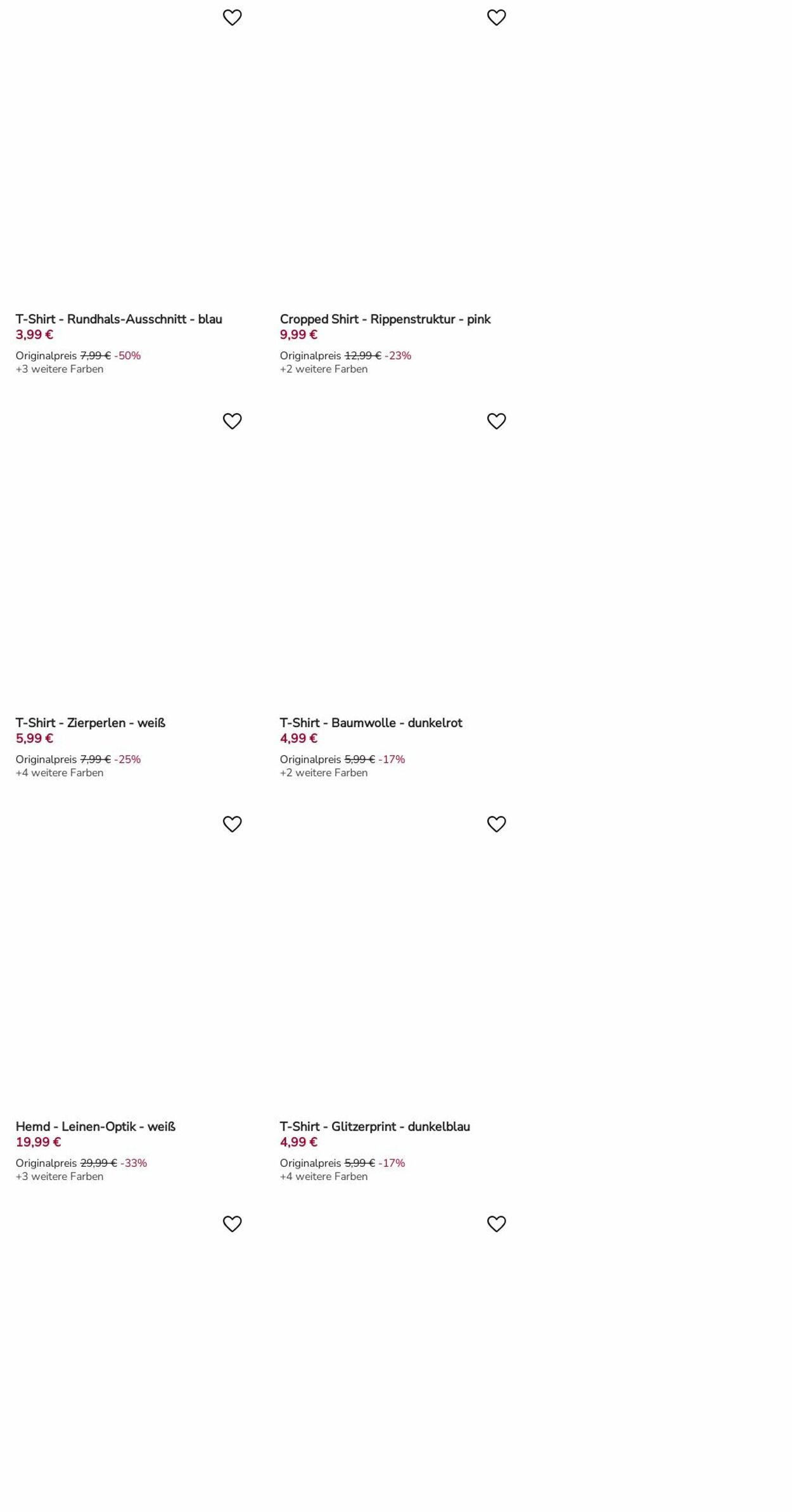 T-Shirt - Rundhals-Ausschnitt - blau
3,99 €
Originalpreis 7,99 € -50%
+3 weitere Farben

Cropped Shirt - Rippenstruktur - pink
9,99 €
Originalpreis 12,99 € -23%
+2 weitere Farben

T-Shirt - Zierperlen - weiß
5,99 €
Originalpreis 7,99 € -25%
+4 weitere Farben

T-Shirt - Baumwolle - dunkelrot
4,99 €
Originalpreis 5,99 € -17%
+2 weitere Farben

Hemd - Leinen-Optik - weiß
19,99 €
Originalpreis 29,99 € -33%
+3 weitere Farben

T-Shirt - Glitzerprint - dunkelblau
4,99 €
Originalpreis 5,99 € -17%
+4 weitere Farben